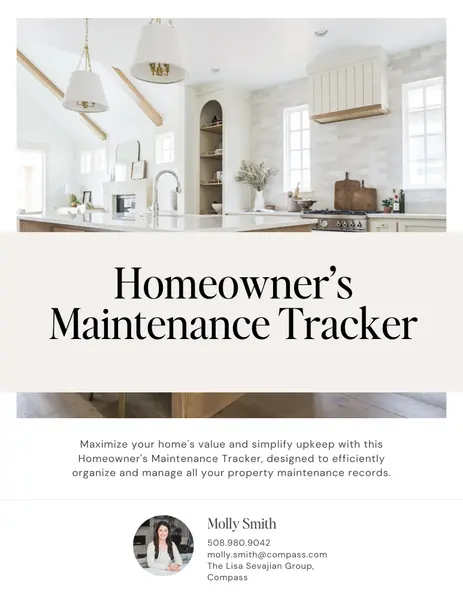 Homeowner's Maintenance Tracker

Maximize your home's value and simplify upkeep with this Homeowner's Maintenance Tracker, designed to efficiently organize and manage all your property maintenance records.

Molly Smith
508.980.9042
molly.smith@compass.com
The Lisa Sevajian Group,
Compass